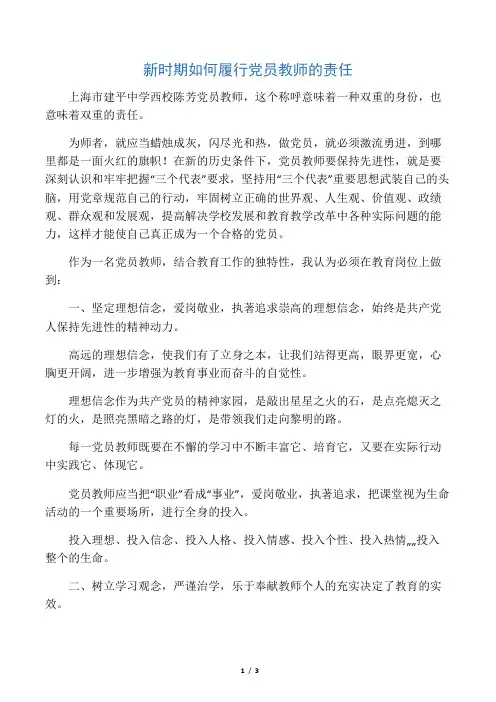 新时期如何履行党员教师的责任

上海市建平中学西校陈芳党员教师，这个称呼意味着一种双重的身份，也意味着双重的责任。

为师者，就应当蜡烛成灰，闪尽光和热，做党员，就必须激流勇进，到哪里都是一面火红的旗帜！在新的历史条件下，党员教师要保持先进性，就是要深刻认识和牢牢把握“三个代表”要求，坚持用“三个代表”重要思想武装自己的头脑，用党章规范自己的行动，牢固树立正确的世界观、人生观、价值观、政绩观、群众观和发展观，提高解决学校发展和教育教学改革中各种实际问题的能力，这样才能使自己真正成为一个合格的党员。

作为一名党员教师，结合教育工作的独特性，我认为必须在教育岗位上做到：

一、坚定理想信念，爱岗敬业，执著追求崇高的理想信念，始终是共产党人保持先进性的精神动力。

高远的理想信念，使我们有了立身之本，让我们站得更高，眼界更宽，心胸更开阔，进一步增强为教育事业而奋斗的自觉性。

理想信念作为共产党员的精神家园，是敲出星星之火的石，是点亮熄灭之灯的火，是照亮黑暗之路的灯，是带领我们走向黎明的路。

每一党员教师既要在不懈的学习中不断丰富它、培育它，又要在实际行动中实践它、体现它。

党员教师应当把“职业”看成“事业”，爱岗敬业，执著追求，把课堂视为生命活动的一个重要场所，进行全身的投入。

投入理想、投入信念、投入人格、投入情感、投入个性、投入热情„„投入整个的生命。

二、树立学习观念，严谨治学，乐于奉献教师个人的充实决定了教育的实效。

1 / 3